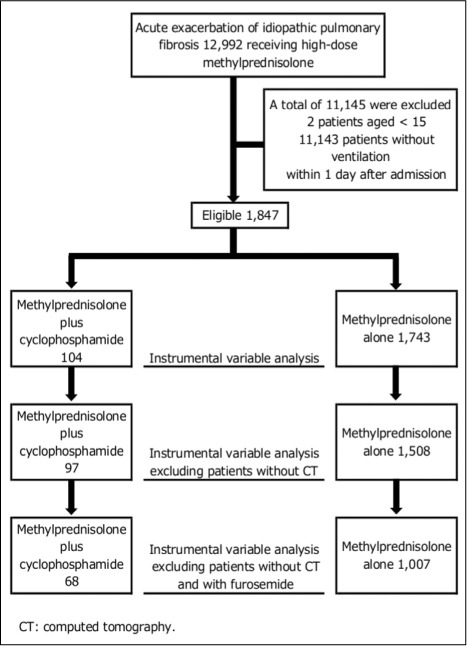 Acute exacerbation of idiopathic pulmonary fibrosis 12,992 receiving high-dose methylprednisolone

A total of 11,145 were excluded
2 patients aged < 15
11,143 patients without ventilation within 1 day after admission

Eligible 1,847

Methylprednisolone plus cyclophosphamide 104

Instrumental variable analysis

Methylprednisolone alone 1,743

Methylprednisolone plus cyclophosphamide 97

Instrumental variable analysis excluding patients without CT

Methylprednisolone alone 1,508

Methylprednisolone plus cyclophosphamide 68

Instrumental variable analysis excluding patients without CT and with furosemide

Methylprednisolone alone 1,007

CT: computed tomography.